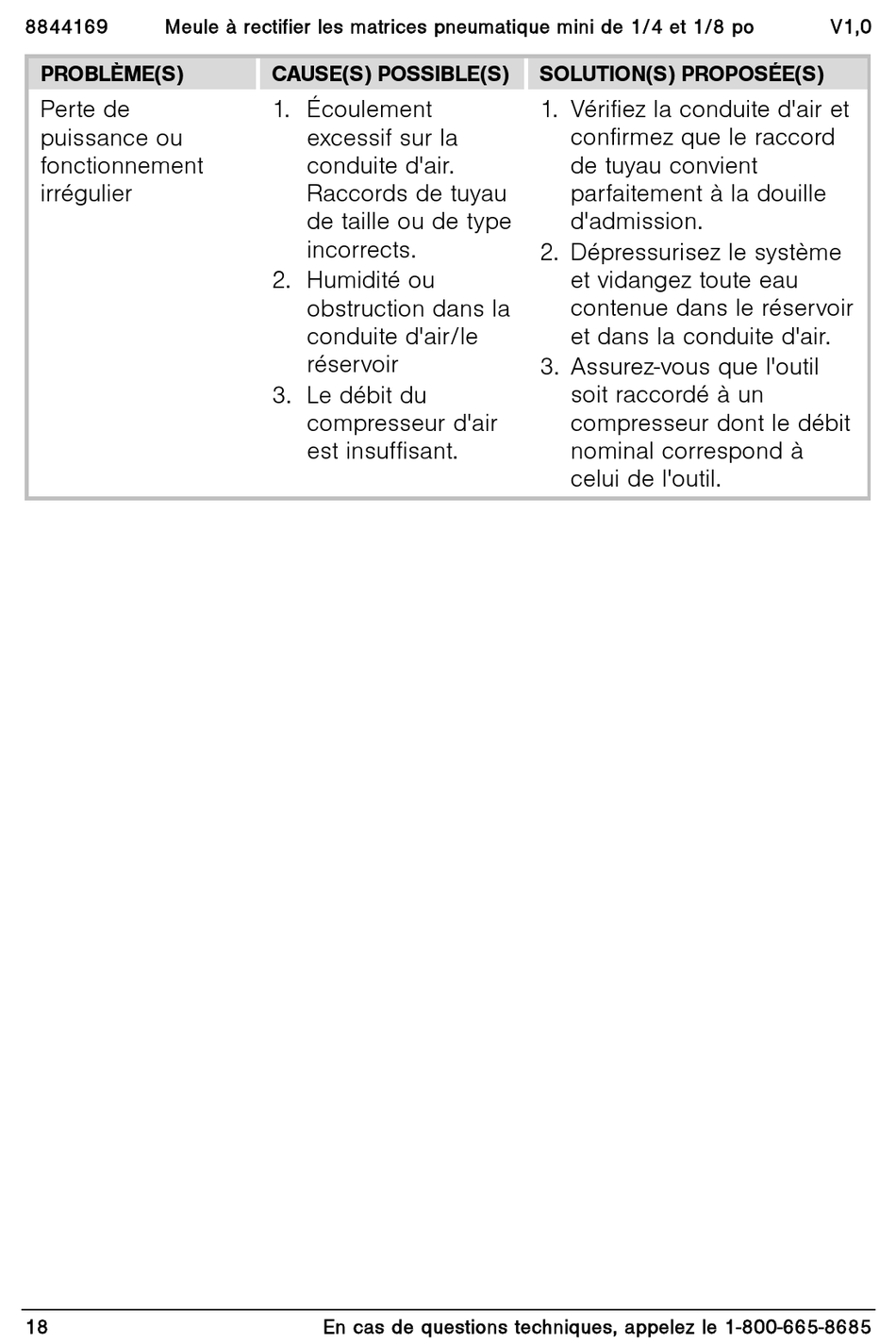 8844169 Meule à rectifier les matrices pneumatique mini de 1/4 et 1/8 po V1,0

| PROBLÈME(S) | CAUSE(S) POSSIBLE(S) | SOLUTION(S) PROPOSÉE(S) |
|---|---|---|
| Perte de puissance ou fonctionnement irrégulier | 1. Écoulement excessif sur la conduite d'air. Raccords de tuyau de taille ou de type incorrects. 2. Humidité ou obstruction dans la conduite d'air/le réservoir 3. Le débit du compresseur d'air est insuffisant. | 1. Vérifiez la conduite d'air et confirmez que le raccord de tuyau convient parfaitement à la douille d'admission. 2. Dépressurisez le système et vidangez toute eau contenue dans le réservoir et dans la conduite d'air. 3. Assurez-vous que l'outil soit raccordé à un compresseur dont le débit nominal correspond à celui de l'outil. |

18 En cas de questions techniques, appelez le 1-800-665-8685